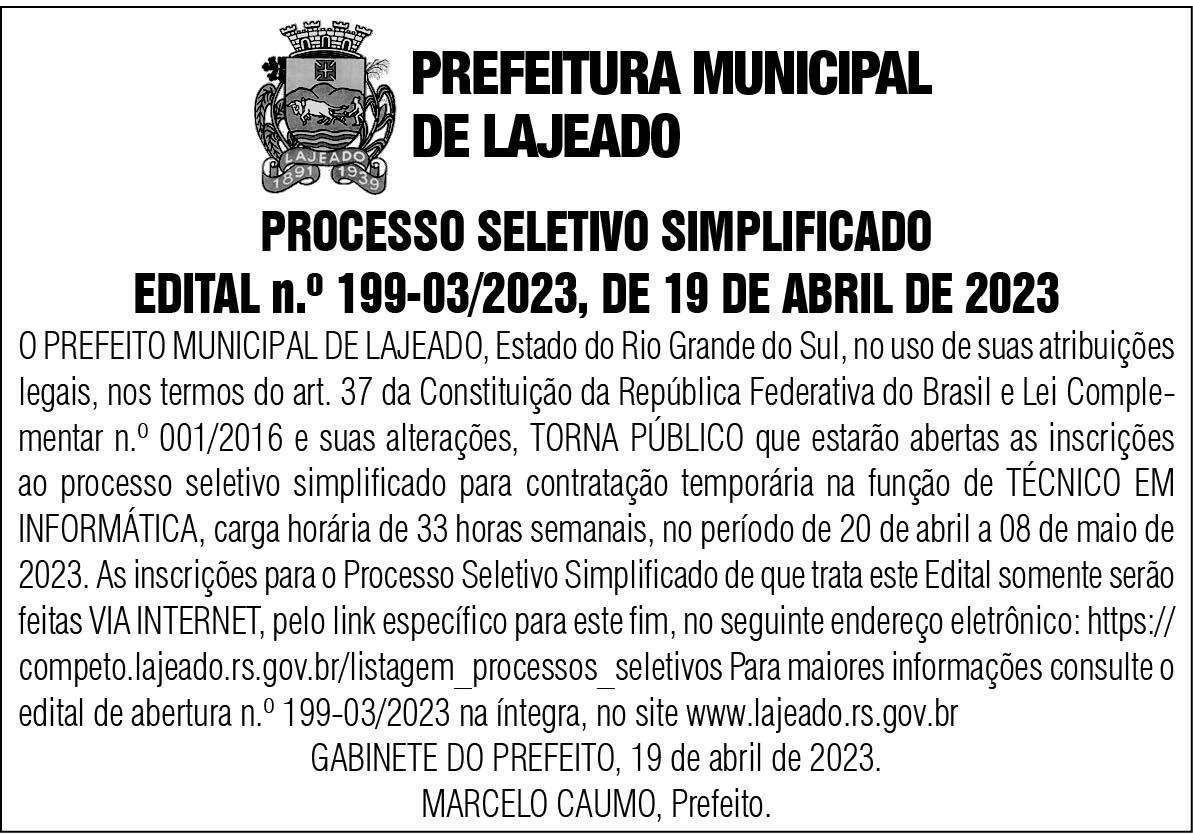 LAJEADO
1891 1939

PREFEITURA MUNICIPAL DE LAJEADO

PROCESSO SELETIVO SIMPLIFICADO
EDITAL n.º 199-03/2023, DE 19 DE ABRIL DE 2023

O PREFEITO MUNICIPAL DE LAJEADO, Estado do Rio Grande do Sul, no uso de suas atribuições legais, nos termos do art. 37 da Constituição da República Federativa do Brasil e Lei Complementar n.º 001/2016 e suas alterações, TORNA PÚBLICO que estarão abertas as inscrições ao processo seletivo simplificado para contratação temporária na função de TÉCNICO EM INFORMÁTICA, carga horária de 33 horas semanais, no período de 20 de abril a 08 de maio de 2023. As inscrições para o Processo Seletivo Simplificado de que trata este Edital somente serão feitas VIA INTERNET, pelo link específico para este fim, no seguinte endereço eletrônico: https://competo.lajeado.rs.gov.br/listagem_processos_seletivos Para maiores informações consulte o edital de abertura n.º 199-03/2023 na íntegra, no site www.lajeado.rs.gov.br

GABINETE DO PREFEITO, 19 de abril de 2023.
MARCELO CAUMO, Prefeito.